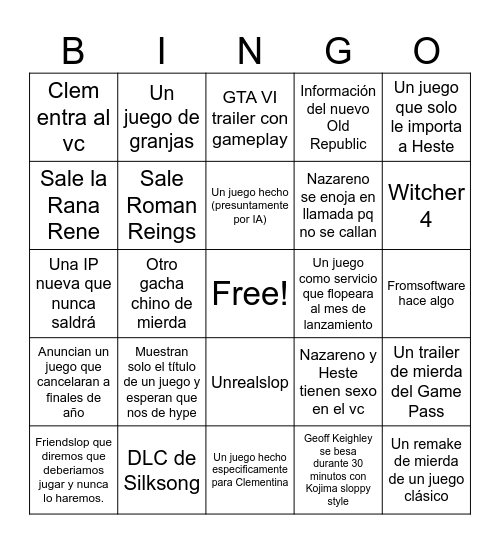 | B | I | N | G | O |
|---|---|---|---|---|
| Clem entra al vc | Un juego de granjas | GTA VI trailer con gameplay | Información del nuevo Old Republic | Un juego que solo le importa a Heste |
| Sale la Rana Rene | Sale Roman Reings | Un juego hecho (presuntamente por IA) | Nazareno se enoja en llamada pq no se callan | Witcher 4 |
| Una IP nueva que nunca saldrá | Otro gacha chino de mierda | Free! | Un juego como servicio que flopeara al mes de lanzamiento | Fromsoftware hace algo |
| Anuncian un juego que cancelaran a finales de año | Muestran solo el título de un juego y esperan que nos de hype | Unrealslop | Nazareno y Heste tienen sexo en el vc | Un trailer de mierda del Game Pass |
| Friendslop que diremos que deberiamos jugar y nunca lo haremos. | DLC de Silksong | Un juego hecho especificamente para Clementina | Geoff Keighley se besa durante 30 minutos con Kojima sloppy style | Un remake de mierda de un juego clásico |